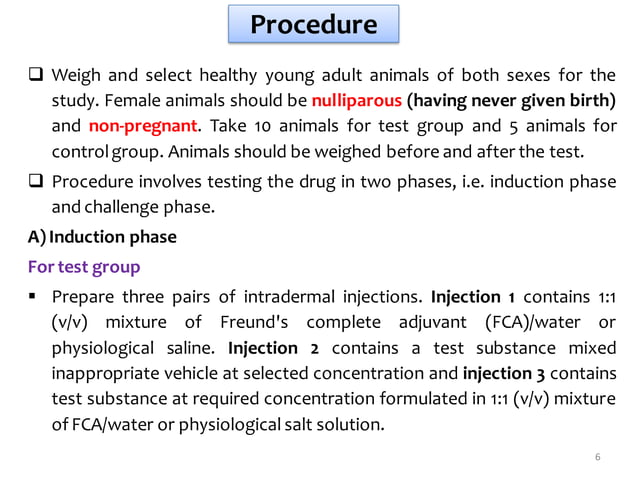 Procedure

❑ Weigh and select healthy young adult animals of both sexes for the study. Female animals should be nulliparous (having never given birth) and non-pregnant. Take 10 animals for test group and 5 animals for control group. Animals should be weighed before and after the test.

❑ Procedure involves testing the drug in two phases, i.e. induction phase and challenge phase.

A) Induction phase

For test group

▪ Prepare three pairs of intradermal injections. Injection 1 contains 1:1 (v/v) mixture of Freund's complete adjuvant (FCA)/water or physiological saline. Injection 2 contains a test substance mixed inappropriate vehicle at selected concentration and injection 3 contains test substance at required concentration formulated in 1:1 (v/v) mixture of FCA/water or physiological salt solution.

6